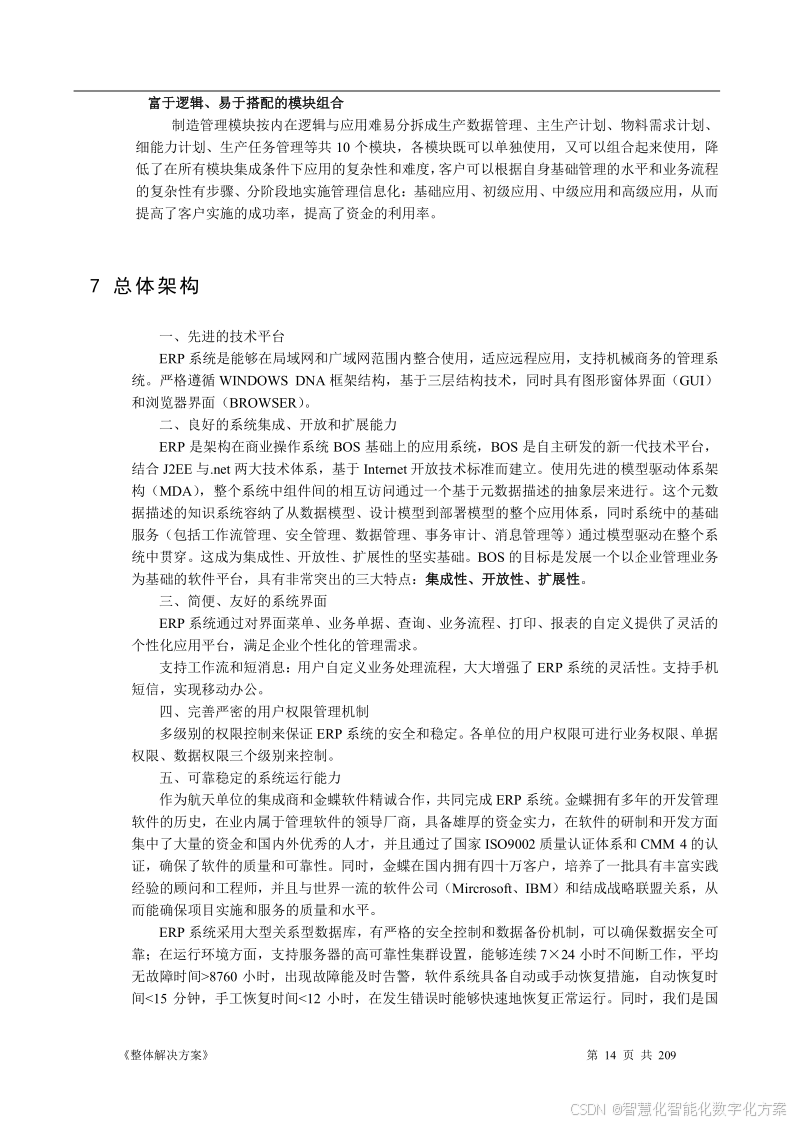 富于逻辑、易于搭配的模块组合

制造管理模块按内在逻辑与应用难易分拆成生产数据管理、主生产计划、物料需求计划、细能力计划、生产任务管理等共 10 个模块，各模块既可以单独使用，又可以组合起来使用，降低了在所有模块集成条件下应用的复杂性和难度，客户可以根据自身基础管理的水平和业务流程的复杂性有步骤、分阶段地实施管理信息化：基础应用、初级应用、中级应用和高级应用，从而提高了客户实施的成功率，提高了资金的利用率。

7 总体架构

一、先进的技术平台

ERP 系统是能够在局域网和广域网范围内整合使用，适应远程应用，支持机械商务的管理系统。严格遵循 WINDOWS DNA 框架结构，基于三层结构技术，同时具有图形窗体界面（GUI）和浏览器界面（BROWSER）。

二、良好的系统集成、开放和扩展能力

ERP 是架构在商业操作系统 BOS 基础上的应用系统，BOS 是自主研发的新一代技术平台，结合 J2EE 与.net 两大技术体系，基于 Internet 开放技术标准而建立。使用先进的模型驱动体系架构（MDA），整个系统中组件间的相互访问通过一个基于元数据描述的抽象层来进行。这个元数据描述的知识系统容纳了从数据模型、设计模型到部署模型的整个应用体系，同时系统中的基础服务（包括工作流管理、安全管理、数据管理、事务审计、消息管理等）通过模型驱动在整个系统中贯穿。这成为集成性、开放性、扩展性的坚实基础。BOS 的目标是发展一个以企业管理业务为基础的软件平台，具有非常突出的三大特点：集成性、开放性、扩展性。

三、简便、友好的系统界面

ERP 系统通过对界面菜单、业务单据、查询、业务流程、打印、报表的自定义提供了灵活的个性化应用平台，满足企业个性化的管理需求。

支持工作流和短消息：用户自定义业务处理流程，大大增强了 ERP 系统的灵活性。支持手机短信，实现移动办公。

四、完善严密的用户权限管理机制

多级别的权限控制来保证 ERP 系统的安全和稳定。各单位的用户权限可进行业务权限、单据权限、数据权限三个级别来控制。

五、可靠稳定的系统运行能力

作为航天单位的集成商和金蝶软件精诚合作，共同完成 ERP 系统。金蝶拥有多年的开发管理软件的历史，在业内属于管理软件的领导厂商，具备雄厚的资金实力，在软件的研制和开发方面集中了大量的资金和国内外优秀的人才，并且通过了国家 ISO9002 质量认证体系和 CMM 4 的认证，确保了软件的质量和可靠性。同时，金蝶在国内拥有四十万客户，培养了一批具有丰富实践经验的顾问和工程师，并且与世界一流的软件公司（Mircrosoft、IBM）和结成战略联盟关系，从而能确保项目实施和服务的质量和水平。

ERP 系统采用大型关系型数据库，有严格的安全控制和数据备份机制，可以确保数据安全可靠；在运行环境方面，支持服务器的高可靠性集群设置，能够连续 7×24 小时不间断工作，平均无故障时间>8760 小时，出现故障能及时告警，软件系统具备自动或手动恢复措施，自动恢复时间<15 分钟，手工恢复时间<12 小时，在发生错误时能够快速地恢复正常运行。同时，我们是国

《整体解决方案》 第 14 页 共 209

CSDN @智慧化智能化数字化方案